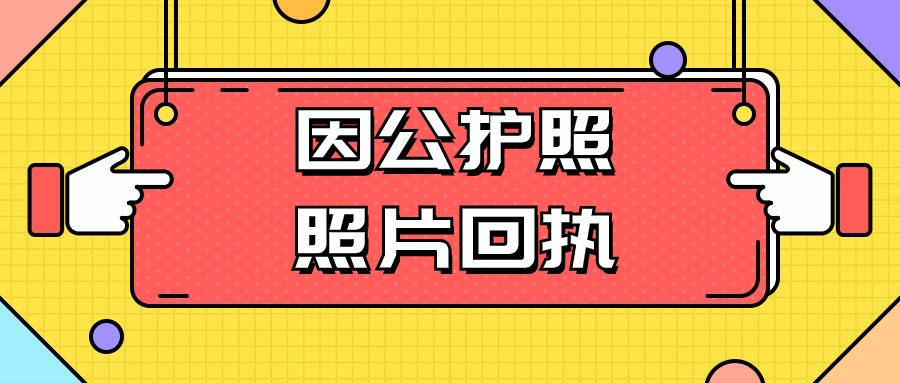 因公护照
照片回执